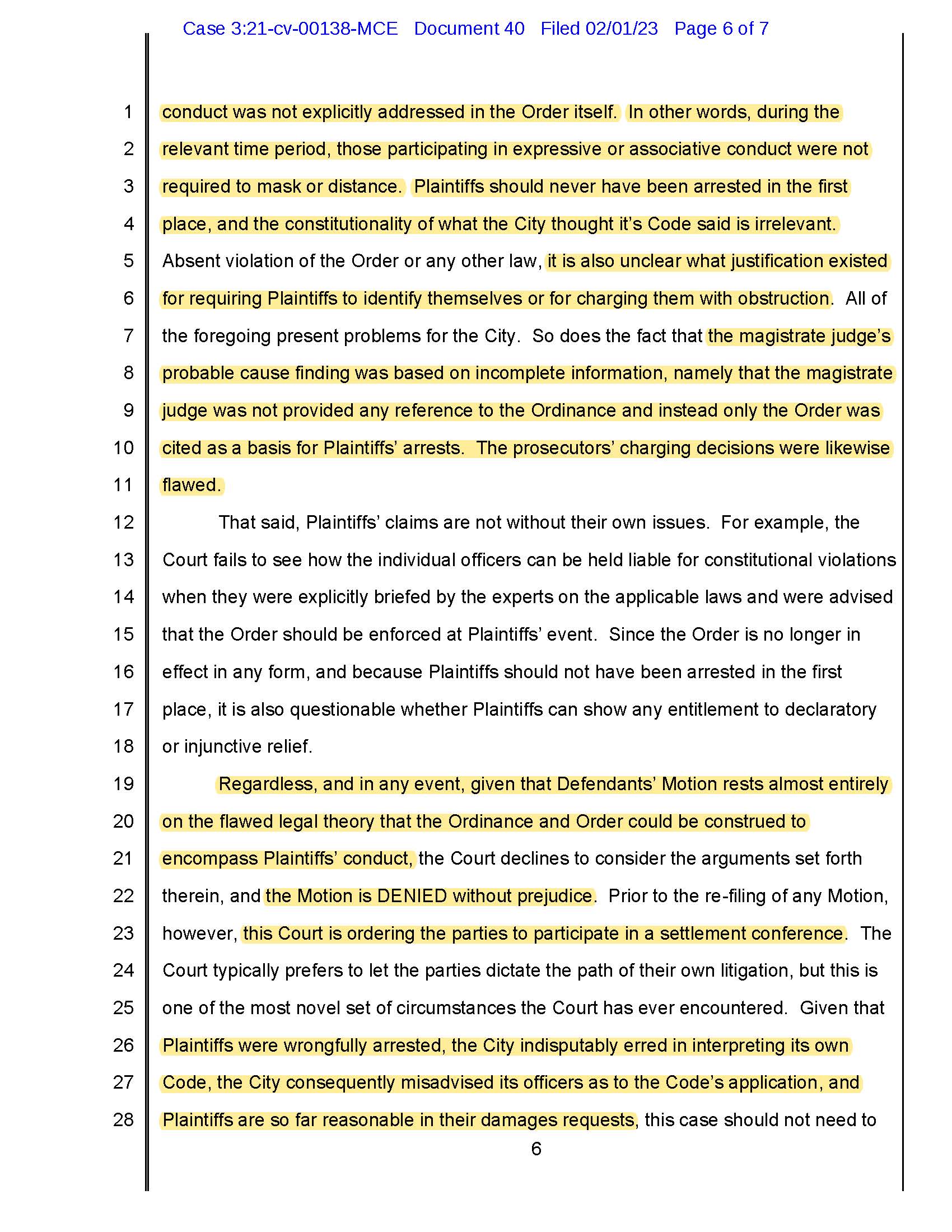 Case 3:21-cv-00138-MCE Document 40 Filed 02/01/23 Page 6 of 7

1 conduct was not explicitly addressed in the Order itself. In other words, during the
2 relevant time period, those participating in expressive or associative conduct were not
3 required to mask or distance. Plaintiffs should never have been arrested in the first
4 place, and the constitutionality of what the City thought it's Code said is irrelevant.
5 Absent violation of the Order or any other law, it is also unclear what justification existed
6 for requiring Plaintiffs to identify themselves or for charging them with obstruction. All of
7 the foregoing present problems for the City. So does the fact that the magistrate judge's
8 probable cause finding was based on incomplete information, namely that the magistrate
9 judge was not provided any reference to the Ordinance and instead only the Order was
10 cited as a basis for Plaintiffs' arrests. The prosecutors' charging decisions were likewise
11 flawed.

12 That said, Plaintiffs' claims are not without their own issues. For example, the
13 Court fails to see how the individual officers can be held liable for constitutional violations
14 when they were explicitly briefed by the experts on the applicable laws and were advised
15 that the Order should be enforced at Plaintiffs' event. Since the Order is no longer in
16 effect in any form, and because Plaintiffs should not have been arrested in the first
17 place, it is also questionable whether Plaintiffs can show any entitlement to declaratory
18 or injunctive relief.

19 Regardless, and in any event, given that Defendants' Motion rests almost entirely
20 on the flawed legal theory that the Ordinance and Order could be construed to
21 encompass Plaintiffs' conduct, the Court declines to consider the arguments set forth
22 therein, and the Motion is DENIED without prejudice. Prior to the re-filing of any Motion,
23 however, this Court is ordering the parties to participate in a settlement conference. The
24 Court typically prefers to let the parties dictate the path of their own litigation, but this is
25 one of the most novel set of circumstances the Court has ever encountered. Given that
26 Plaintiffs were wrongfully arrested, the City indisputably erred in interpreting its own
27 Code, the City consequently misadvised its officers as to the Code's application, and
28 Plaintiffs are so far reasonable in their damages requests, this case should not need to

6